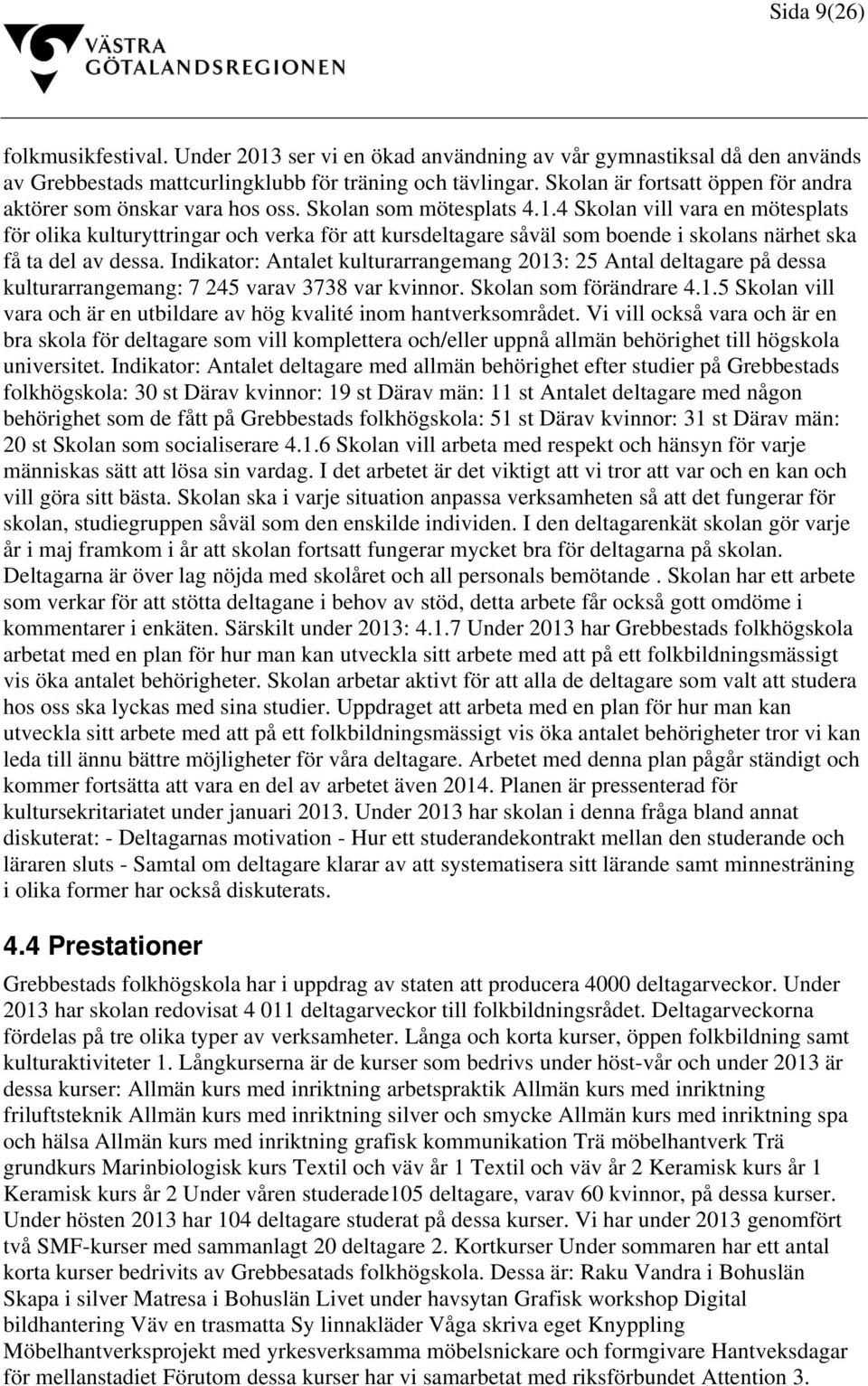 Sida 9(26)

VÄSTRA GÖTALANDSREGIONEN

folkmusikfestival. Under 2013 ser vi en ökad användning av vår gymnastiksal då den används av Grebbestads mattcurlingklubb för träning och tävlingar. Skolan är fortsatt öppen för andra aktörer som önskar vara hos oss. Skolan som mötesplats 4.1.4 Skolan vill vara en mötesplats för olika kulturyttringar och verka för att kursdeltagare såväl som boende i skolans närhet ska få ta del av dessa. Indikator: Antalet kulturarrangemang 2013: 25 Antal deltagare på dessa kulturarrangemang: 7 245 varav 3738 var kvinnor. Skolan som förändrare 4.1.5 Skolan vill vara och är en utbildare av hög kvalité inom hantverksområdet. Vi vill också vara och är en bra skola för deltagare som vill komplettera och/eller uppnå allmän behörighet till högskola universitet. Indikator: Antalet deltagare med allmän behörighet efter studier på Grebbestads folkhögskola: 30 st Därav kvinnor: 19 st Därav män: 11 st Antalet deltagare med någon behörighet som de fått på Grebbestads folkhögskola: 51 st Därav kvinnor: 31 st Därav män: 20 st Skolan som socialiserare 4.1.6 Skolan vill arbeta med respekt och hänsyn för varje människas sätt att lösa sin vardag. I det arbetet är det viktigt att vi tror att var och en kan och vill göra sitt bästa. Skolan ska i varje situation anpassa verksamheten så att det fungerar för skolan, studiegruppen såväl som den enskilde individen. I den deltagarenkät skolan gör varje år i maj framkom i år att skolan fortsatt fungerar mycket bra för deltagarna på skolan. Deltagarna är över lag nöjda med skolåret och all personals bemötande . Skolan har ett arbete som verkar för att stötta deltagane i behov av stöd, detta arbete får också gott omdöme i kommentarer i enkäten. Särskilt under 2013: 4.1.7 Under 2013 har Grebbestads folkhögskola arbetat med en plan för hur man kan utveckla sitt arbete med att på ett folkbildningsmässigt vis öka antalet behörigheter. Skolan arbetar aktivt för att alla de deltagare som valt att studera hos oss ska lyckas med sina studier. Uppdraget att arbeta med en plan för hur man kan utveckla sitt arbete med att på ett folkbildningsmässigt vis öka antalet behörigheter tror vi kan leda till ännu bättre möjligheter för våra deltagare. Arbetet med denna plan pågår ständigt och kommer fortsätta att vara en del av arbetet även 2014. Planen är pressenterad för kultursekritariatet under januari 2013. Under 2013 har skolan i denna fråga bland annat diskuterat: - Deltagarnas motivation - Hur ett studerandekontrakt mellan den studerande och läraren sluts - Samtal om deltagare klarar av att systematisera sitt lärande samt minnesträning i olika former har också diskuterats.

4.4 Prestationer

Grebbestads folkhögskola har i uppdrag av staten att producera 4000 deltagarveckor. Under 2013 har skolan redovisat 4 011 deltagarveckor till folkbildningsrådet. Deltagarveckorna fördelas på tre olika typer av verksamheter. Långa och korta kurser, öppen folkbildning samt kulturaktiviteter 1. Långkurserna är de kurser som bedrivs under höst-vår och under 2013 är dessa kurser: Allmän kurs med inriktning arbetspraktik Allmän kurs med inriktning friluftsteknik Allmän kurs med inriktning silver och smycke Allmän kurs med inriktning spa och hälsa Allmän kurs med inriktning grafisk kommunikation Trä möbelhantverk Trä grundkurs Marinbiologisk kurs Textil och väv år 1 Textil och väv år 2 Keramisk kurs år 1 Keramisk kurs år 2 Under våren studerade105 deltagare, varav 60 kvinnor, på dessa kurser. Under hösten 2013 har 104 deltagare studerat på dessa kurser. Vi har under 2013 genomfört två SMF-kurser med sammanlagt 20 deltagare 2. Kortkurser Under sommaren har ett antal korta kurser bedrivits av Grebbesatads folkhögskola. Dessa är: Raku Vandra i Bohuslän Skapa i silver Matresa i Bohuslän Livet under havsytan Grafisk workshop Digital bildhantering Väv en trasmatta Sy linnakläder Våga skriva eget Knyppling Möbelhantverksprojekt med yrkesverksamma möbelsnickare och formgivare Hantveksdagar för mellanstadiet Förutom dessa kurser har vi samarbetat med riksförbundet Attention 3.